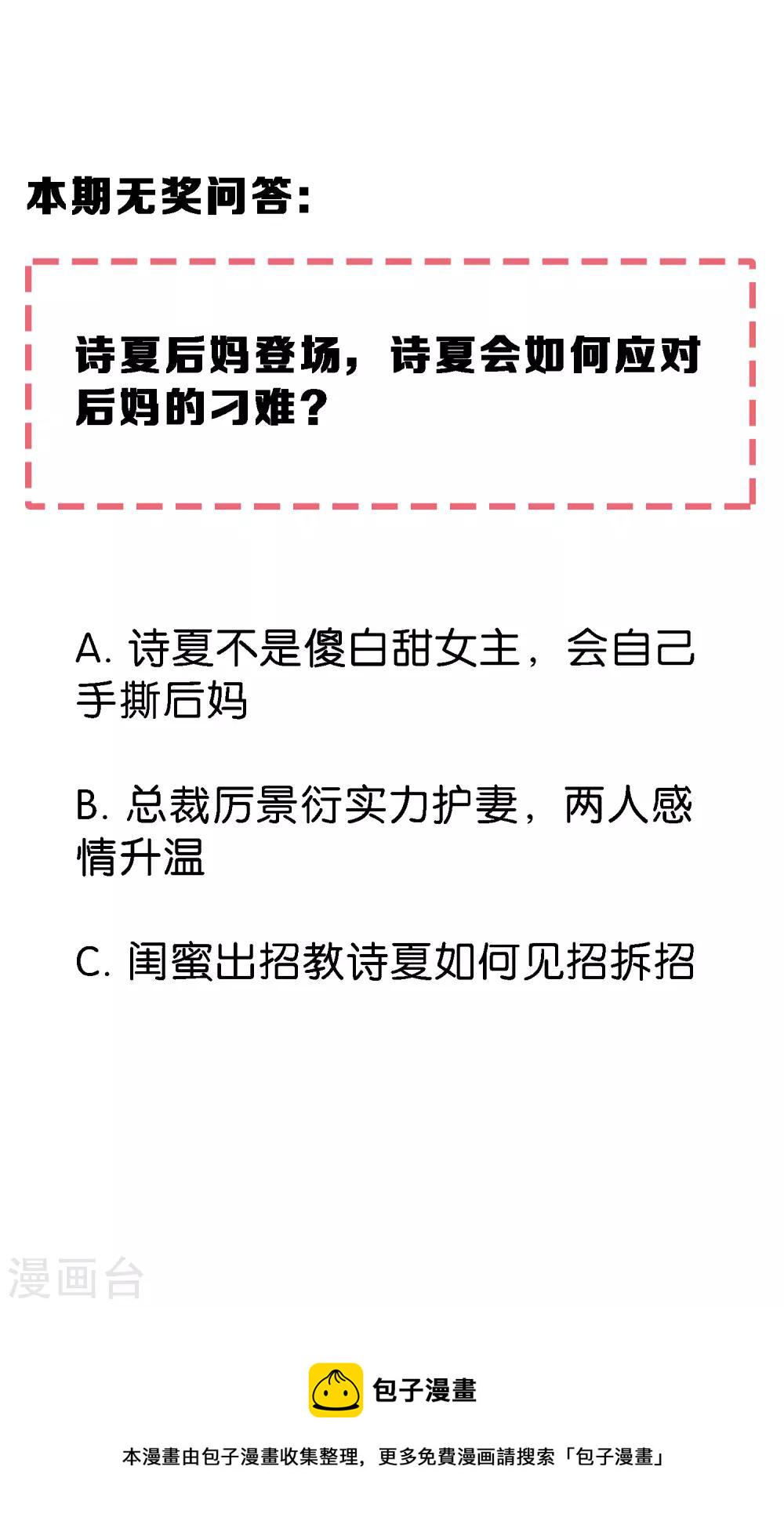 本期无奖问答：

诗夏后妈登场，诗夏会如何应对后妈的刁难？

A.诗夏不是傻白甜女主，会自己手撕后妈

B.总裁厉景衍实力护妻，两人感情升温

C.闺蜜出招教诗夏如何见招拆招

包子漫畫

本漫畫由包子漫畫收集整理，更多免費漫画請搜索「包子漫畫」

漫画台